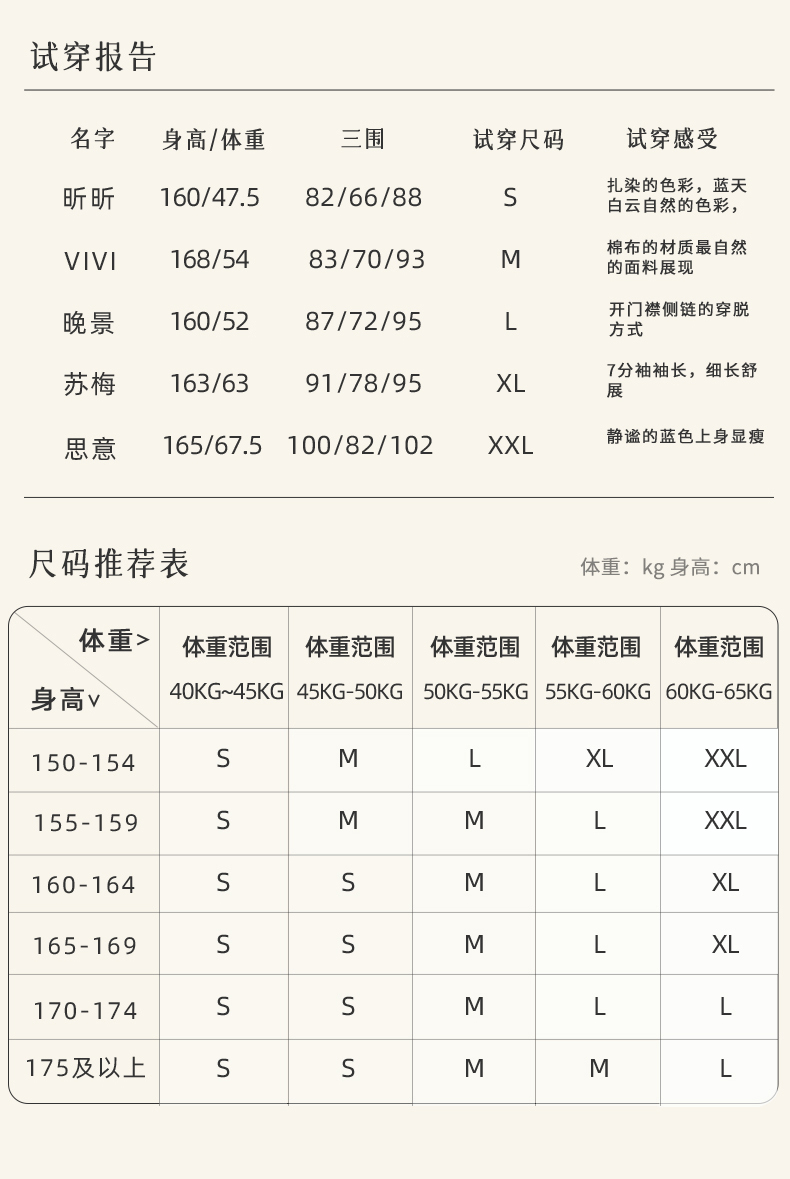 试穿报告

| 名字 | 身高/体重 | 三围 | 试穿尺码 | 试穿感受 |
|---|---|---|---|---|
| 昕昕 | 160/47.5 | 82/66/88 | S | 扎染的色彩，蓝天白云自然的色彩， |
| VIVI | 168/54 | 83/70/93 | M | 棉布的材质最自然的面料展现 |
| 晚景 | 160/52 | 87/72/95 | L | 开门襟侧链的穿脱方式 |
| 苏梅 | 163/63 | 91/78/95 | XL | 7分袖袖长，细长舒展 |
| 思意 | 165/67.5 | 100/82/102 | XXL | 静谧的蓝色上身显瘦 |

尺码推荐表

体重：kg 身高：cm

| 体重> 身高∨ | 体重范围 40KG~45KG | 体重范围 45KG-50KG | 体重范围 50KG-55KG | 体重范围 55KG-60KG | 体重范围 60KG-65KG |
|---|---|---|---|---|---|
| 150-154 | S | M | L | XL | XXL |
| 155-159 | S | M | M | L | XXL |
| 160-164 | S | S | M | L | XL |
| 165-169 | S | S | M | L | XL |
| 170-174 | S | S | M | L | L |
| 175及以上 | S | S | M | M | L |